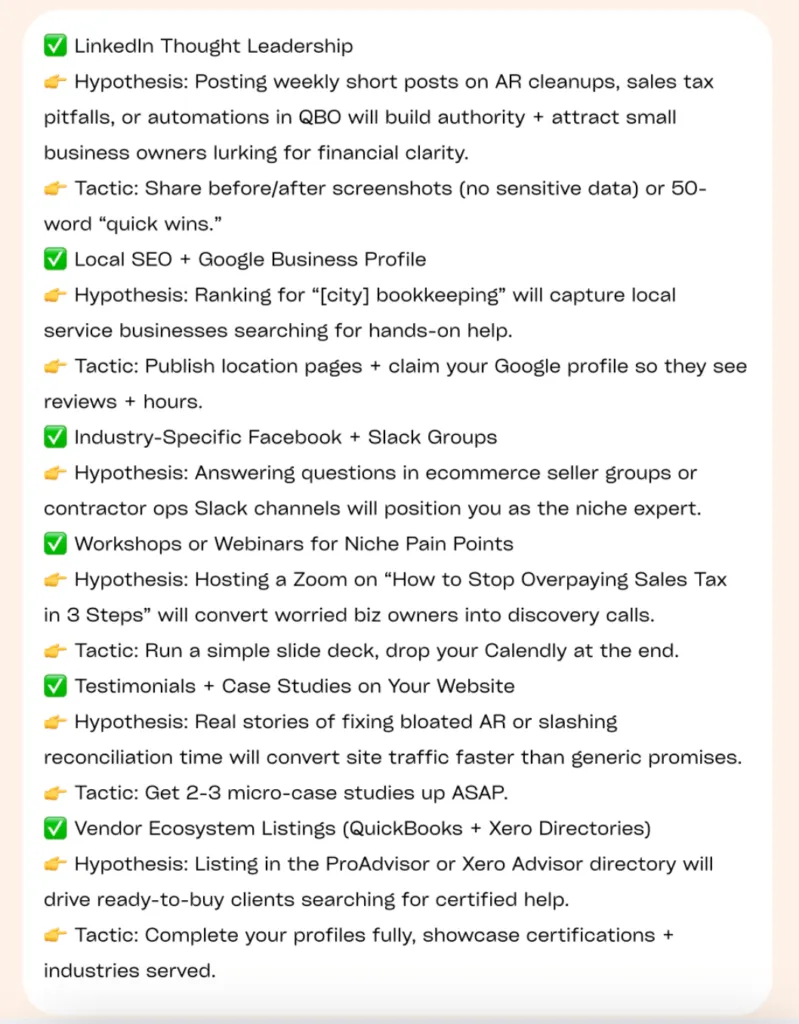 ✅ LinkedIn Thought Leadership
👉 Hypothesis: Posting weekly short posts on AR cleanups, sales tax pitfalls, or automations in QBO will build authority + attract small business owners lurking for financial clarity.
👉 Tactic: Share before/after screenshots (no sensitive data) or 50-word “quick wins.”
✅ Local SEO + Google Business Profile
👉 Hypothesis: Ranking for “[city] bookkeeping” will capture local service businesses searching for hands-on help.
👉 Tactic: Publish location pages + claim your Google profile so they see reviews + hours.
✅ Industry-Specific Facebook + Slack Groups
👉 Hypothesis: Answering questions in ecommerce seller groups or contractor ops Slack channels will position you as the niche expert.
✅ Workshops or Webinars for Niche Pain Points
👉 Hypothesis: Hosting a Zoom on “How to Stop Overpaying Sales Tax in 3 Steps” will convert worried biz owners into discovery calls.
👉 Tactic: Run a simple slide deck, drop your Calendly at the end.
✅ Testimonials + Case Studies on Your Website
👉 Hypothesis: Real stories of fixing bloated AR or slashing reconciliation time will convert site traffic faster than generic promises.
👉 Tactic: Get 2-3 micro-case studies up ASAP.
✅ Vendor Ecosystem Listings (QuickBooks + Xero Directories)
👉 Hypothesis: Listing in the ProAdvisor or Xero Advisor directory will drive ready-to-buy clients searching for certified help.
👉 Tactic: Complete your profiles fully, showcase certifications + industries served.